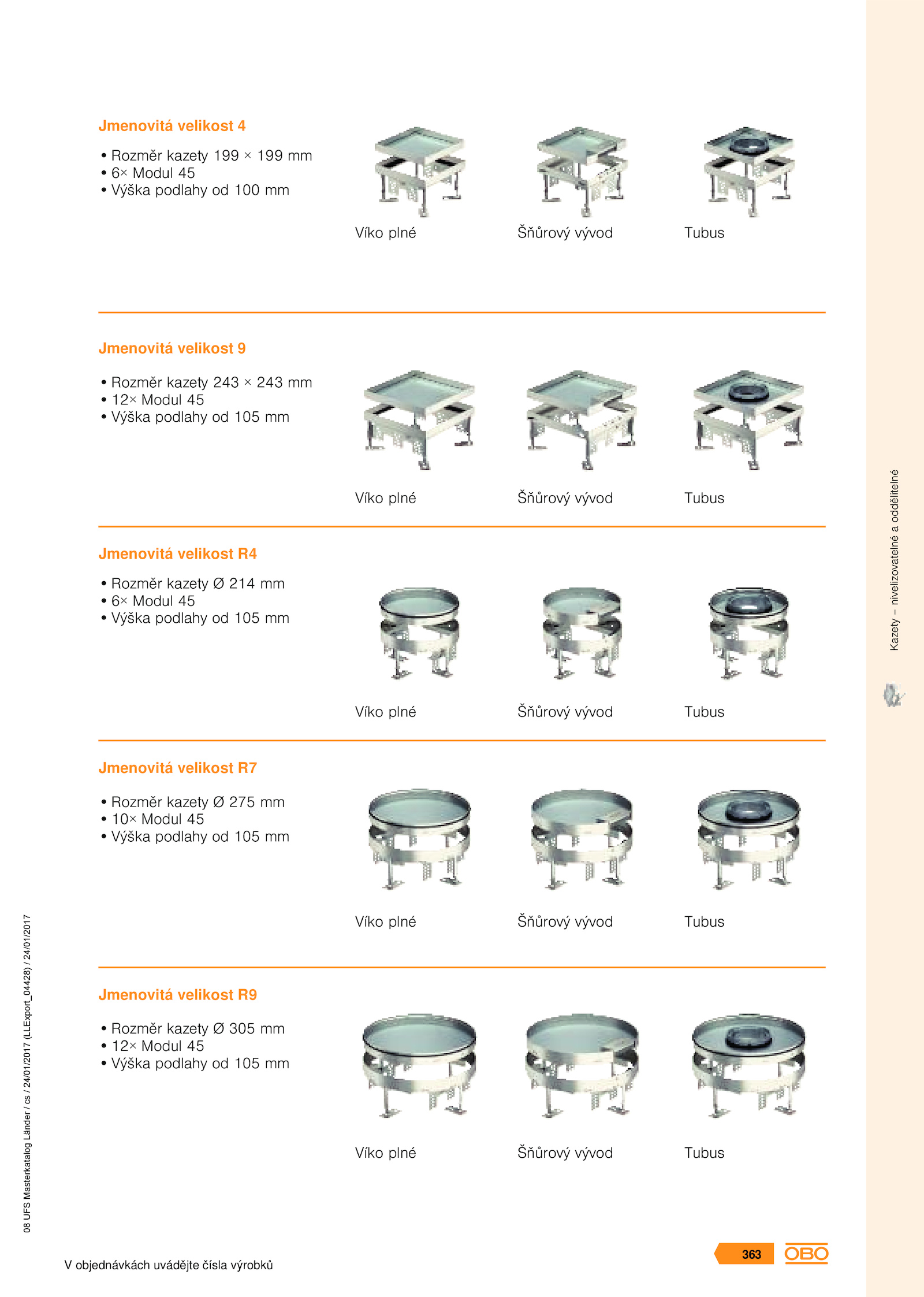 Jmenovitá velikost 4

• Rozměr kazety 199 × 199 mm
• 6× Modul 45
• Výška podlahy od 100 mm

Víko plné

Šňůrový vývod

Tubus

Jmenovitá velikost 9

• Rozměr kazety 243 × 243 mm
• 12× Modul 45
• Výška podlahy od 105 mm

Víko plné

Šňůrový vývod

Tubus

Jmenovitá velikost R4

• Rozměr kazety Ø 214 mm
• 6× Modul 45
• Výška podlahy od 105 mm

Víko plné

Šňůrový vývod

Tubus

Jmenovitá velikost R7

• Rozměr kazety Ø 275 mm
• 10× Modul 45
• Výška podlahy od 105 mm

Víko plné

Šňůrový vývod

Tubus

Jmenovitá velikost R9

• Rozměr kazety Ø 305 mm
• 12× Modul 45
• Výška podlahy od 105 mm

Víko plné

Šňůrový vývod

Tubus

Kazety – nivelizovatelné a oddělitelné

08 UFS Masterkatalog Länder / cs / 24/01/2017 (LLExport_04428) / 24/01/2017

V objednávkách uvádějte čísla výrobků

363

OBO